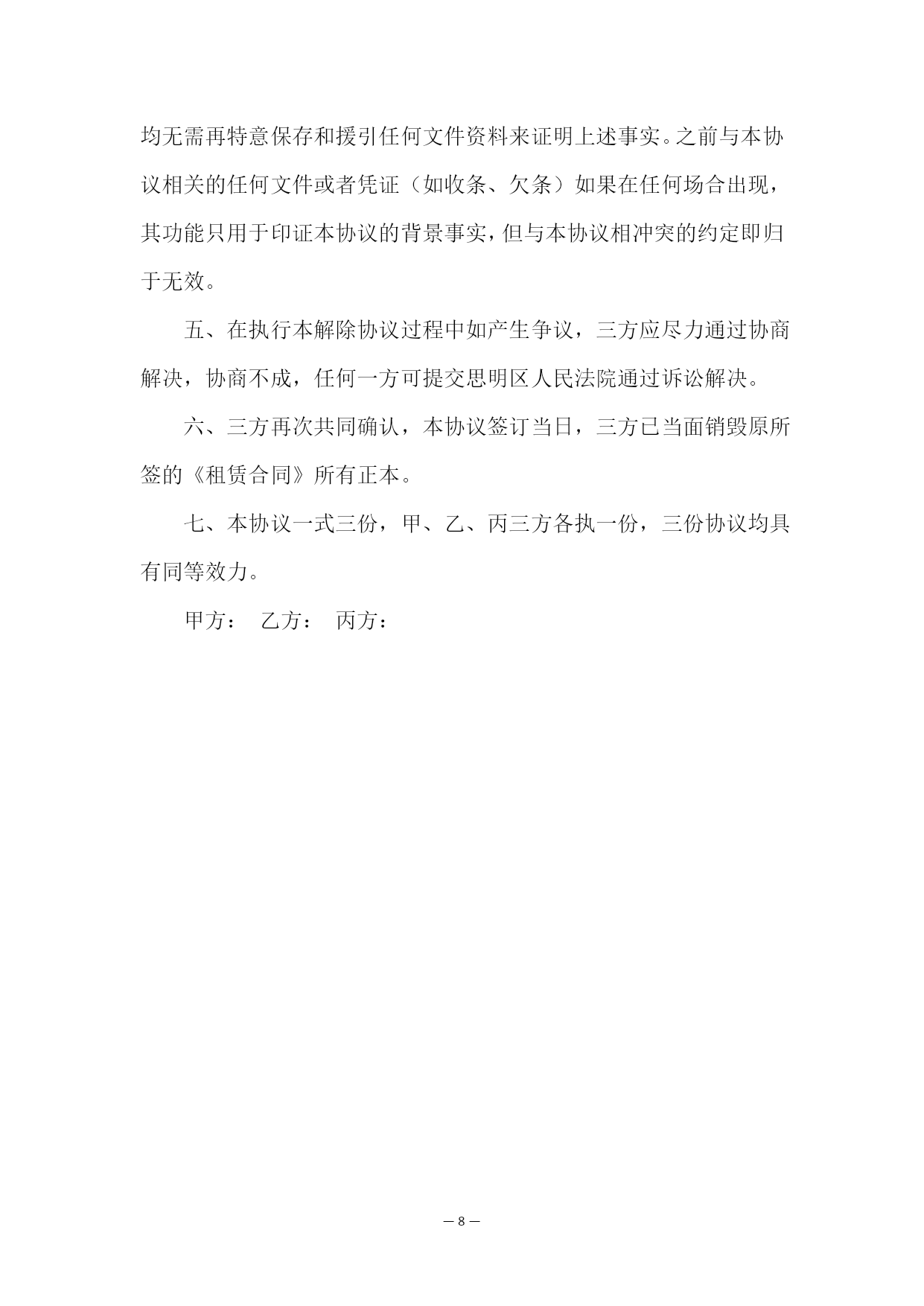 均无需再特意保存和援引任何文件资料来证明上述事实。之前与本协议相关的任何文件或者凭证（如收条、欠条）如果在任何场合出现，其功能只用于印证本协议的背景事实，但与本协议相冲突的约定即归于无效。

五、在执行本解除协议过程中如产生争议，三方应尽力通过协商解决，协商不成，任何一方可提交思明区人民法院通过诉讼解决。

六、三方再次共同确认，本协议签订当日，三方已当面销毁原所签的《租赁合同》所有正本。

七、本协议一式三份，甲、乙、丙三方各执一份，三份协议均具有同等效力。

甲方： 乙方： 丙方：

— 8 —